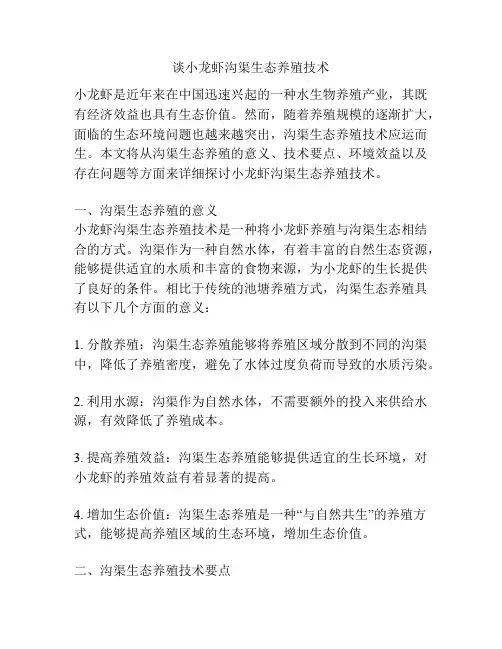 谈小龙虾沟渠生态养殖技术

小龙虾是近年来在中国迅速兴起的一种水生物养殖产业，其既有经济效益也具有生态价值。然而，随着养殖规模的逐渐扩大，面临的生态环境问题也越来越突出，沟渠生态养殖技术应运而生。本文将从沟渠生态养殖的意义、技术要点、环境效益以及存在问题等方面来详细探讨小龙虾沟渠生态养殖技术。

一、沟渠生态养殖的意义
小龙虾沟渠生态养殖技术是一种将小龙虾养殖与沟渠生态相结合的方式。沟渠作为一种自然水体，有着丰富的自然生态资源，能够提供适宜的水质和丰富的食物来源，为小龙虾的生长提供了良好的条件。相比于传统的池塘养殖方式，沟渠生态养殖具有以下几个方面的意义：

1. 分散养殖：沟渠生态养殖能够将养殖区域分散到不同的沟渠中，降低了养殖密度，避免了水体过度负荷而导致的水质污染。

2. 利用水源：沟渠作为自然水体，不需要额外的投入来供给水源，有效降低了养殖成本。

3. 提高养殖效益：沟渠生态养殖能够提供适宜的生长环境，对小龙虾的养殖效益有着显著的提高。

4. 增加生态价值：沟渠生态养殖是一种“与自然共生”的养殖方式，能够提高养殖区域的生态环境，增加生态价值。

二、沟渠生态养殖技术要点